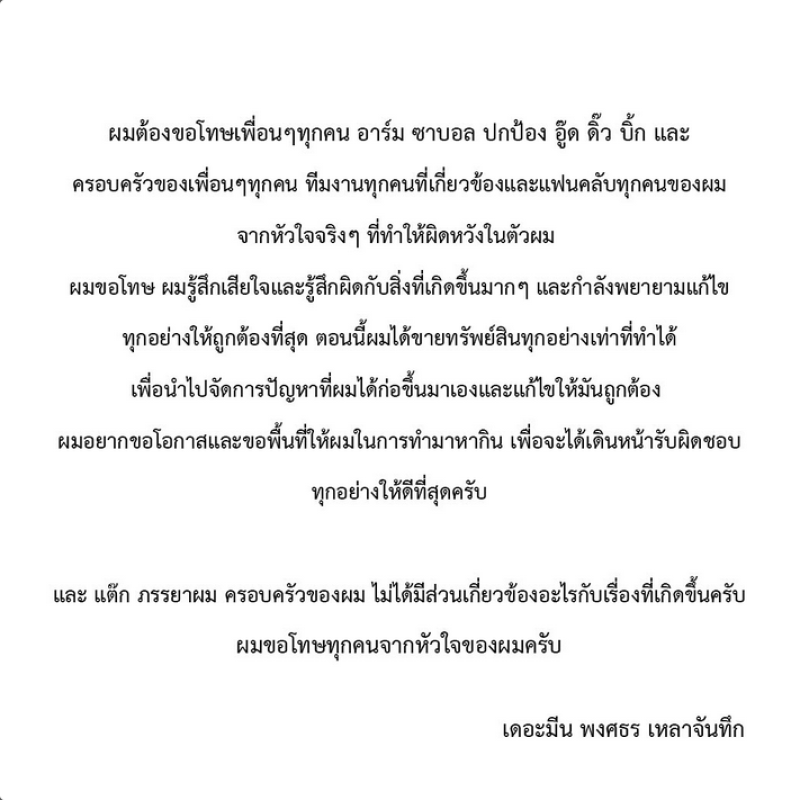 ผมต้องขอโทษเพื่อนๆทุกคน อาร์ม ซาบอล ปกป้อง อู๊ด ดิ๊ว บิ๊ก และ ครอบครัวของเพื่อนๆทุกคน ทีมงานทุกคนที่เกี่ยวข้องและแฟนคลับทุกคนของผม จากหัวใจจริงๆ ที่ทำให้ผิดหวังในตัวผม
ผมขอโทษ ผมรู้สึกเสียใจและรู้สึกผิดกับสิ่งที่เกิดขึ้นมากๆ และกำลังพยายามแก้ไข ทุกอย่างให้ถูกต้องที่สุด ตอนนี้ผมได้ขายทรัพย์สินทุกอย่างเท่าที่ทำได้ เพื่อนำไปจัดการปัญหาที่ผมได้ก่อขึ้นมาเองและแก้ไขให้มันถูกต้อง ผมอยากขอโอกาสและขอพื้นที่ให้ผมในการทำมาหากิน เพื่อจะได้เดินหน้ารับผิดชอบ ทุกอย่างให้ดีที่สุดครับ

และ แต๊ก ภรรยาผม ครอบครัวของผม ไม่ได้มีส่วนเกี่ยวข้องอะไรกับเรื่องที่เกิดขึ้นครับ ผมขอโทษทุกคนจากหัวใจของผมครับ

เดอะมีน พงศธร เหลาจันทึก